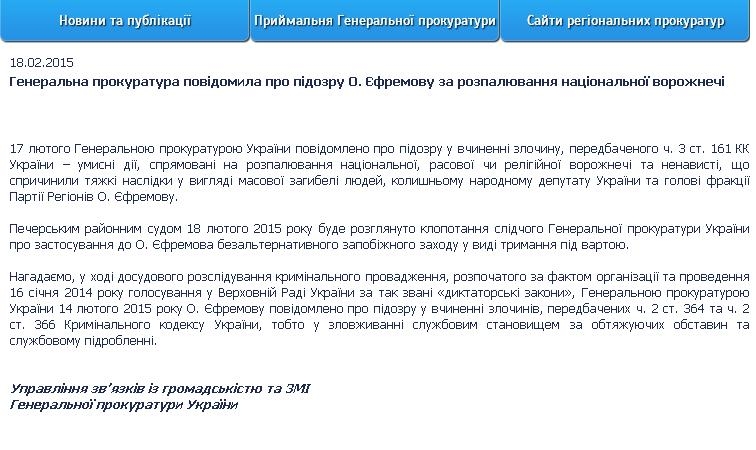 Новини та публікації

Приймальня Генеральної прокуратури

Сайти регіональних прокуратур

18.02.2015

Генеральна прокуратура повідомила про підозру О. Єфремову за розпалювання національної ворожнечі

17 лютого Генеральною прокуратурою України повідомлено про підозру у вчиненні злочину, передбаченого ч. 3 ст. 161 КК України – умисні дії, спрямовані на розпалювання національної, расової чи релігійної ворожнечі та ненависті, що спричинили тяжкі наслідки у вигляді масової загибелі людей, колишньому народному депутату України та голові фракції Партії Регіонів О. Єфремову.

Печерським районним судом 18 лютого 2015 року буде розглянуто клопотання слідчого Генеральної прокуратури України про застосування до О. Єфремова безальтернативного запобіжного заходу у виді тримання під вартою.

Нагадаємо, у ході досудового розслідування кримінального провадження, розпочатого за фактом організації та проведення 16 січня 2014 року голосування у Верховній Раді України за так звані «диктаторські закони», Генеральною прокуратурою України 14 лютого 2015 року О. Єфремову повідомлено про підозру у вчиненні злочинів, передбачених ч. 2 ст. 364 та ч. 2 ст. 366 Кримінального кодексу України, тобто у зловживанні службовим становищем за обтяжуючих обставин та службовому підробленні.

Управління зв'язків із громадськістю та ЗМІ
Генеральної прокуратури України